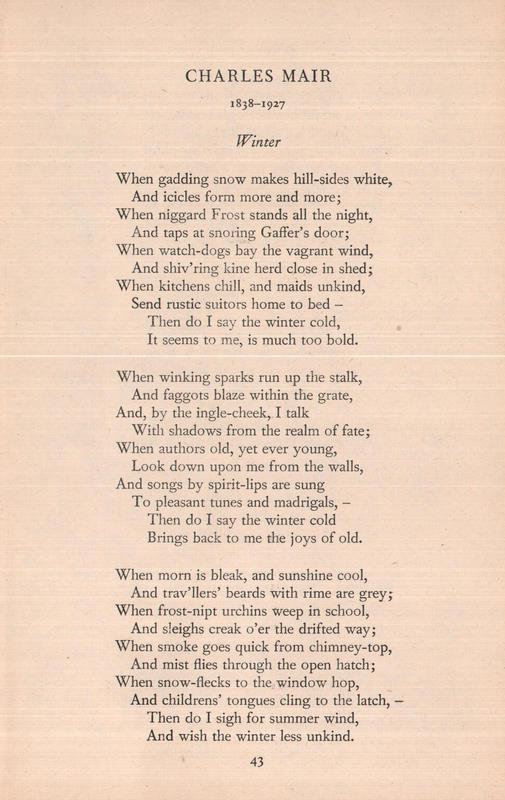 CHARLES MAIR

1838–1927

Winter

When gadding snow makes hill-sides white,
And icicles form more and more;
When niggard Frost stands all the night,
And taps at snoring Gaffer's door;
When watch-dogs bay the vagrant wind,
And shiv'ring kine herd close in shed;
When kitchens chill, and maids unkind,
Send rustic suitors home to bed –
Then do I say the winter cold,
It seems to me, is much too bold.

When winking sparks run up the stalk,
And faggots blaze within the grate,
And, by the ingle-cheek, I talk
With shadows from the realm of fate;
When authors old, yet ever young,
Look down upon me from the walls,
And songs by spirit-lips are sung
To pleasant tunes and madrigals, –
Then do I say the winter cold
Brings back to me the joys of old.

When morn is bleak, and sunshine cool,
And trav'llers' beards with rime are grey;
When frost-nipt urchins weep in school,
And sleighs creak o'er the drifted way;
When smoke goes quick from chimney-top,
And mist flies through the open hatch;
When snow-flecks to the window hop,
And childrens' tongues cling to the latch, –
Then do I sigh for summer wind,
And wish the winter less unkind.

43